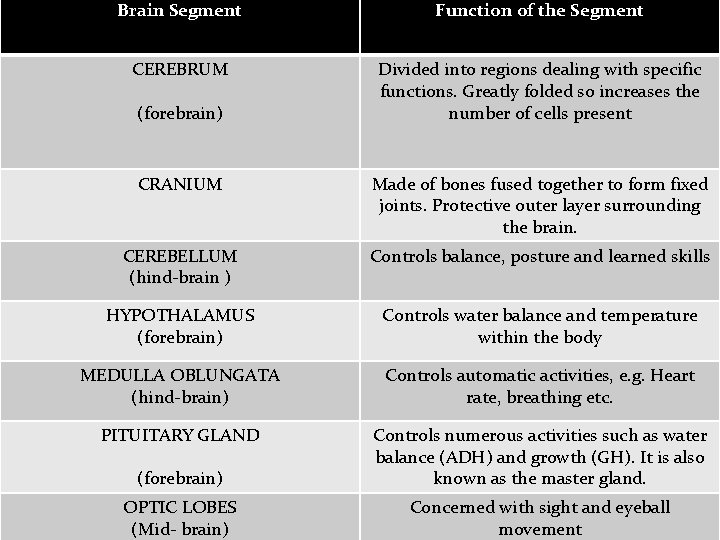 | Brain Segment | Function of the Segment |
|---|---|
| CEREBRUM (forebrain) | Divided into regions dealing with specific functions. Greatly folded so increases the number of cells present |
| CRANIUM | Made of bones fused together to form fixed joints. Protective outer layer surrounding the brain. |
| CEREBELLUM (hind-brain ) | Controls balance, posture and learned skills |
| HYPOTHALAMUS (forebrain) | Controls water balance and temperature within the body |
| MEDULLA OBLUNGATA (hind-brain) | Controls automatic activities, e.g. Heart rate, breathing etc. |
| PITUITARY GLAND (forebrain) | Controls numerous activities such as water balance (ADH) and growth (GH). It is also known as the master gland. |
| OPTIC LOBES (Mid- brain) | Concerned with sight and eyeball movement |